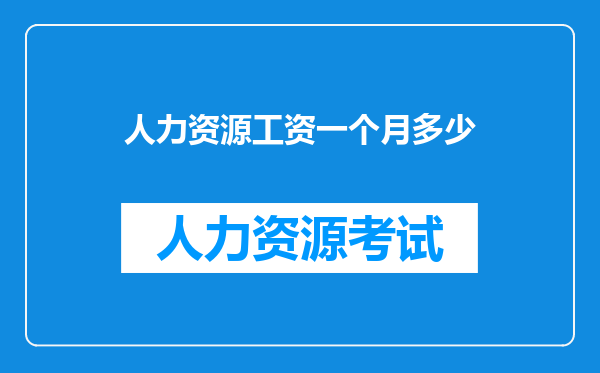 人力资源工资一个月多少

人力资源考试